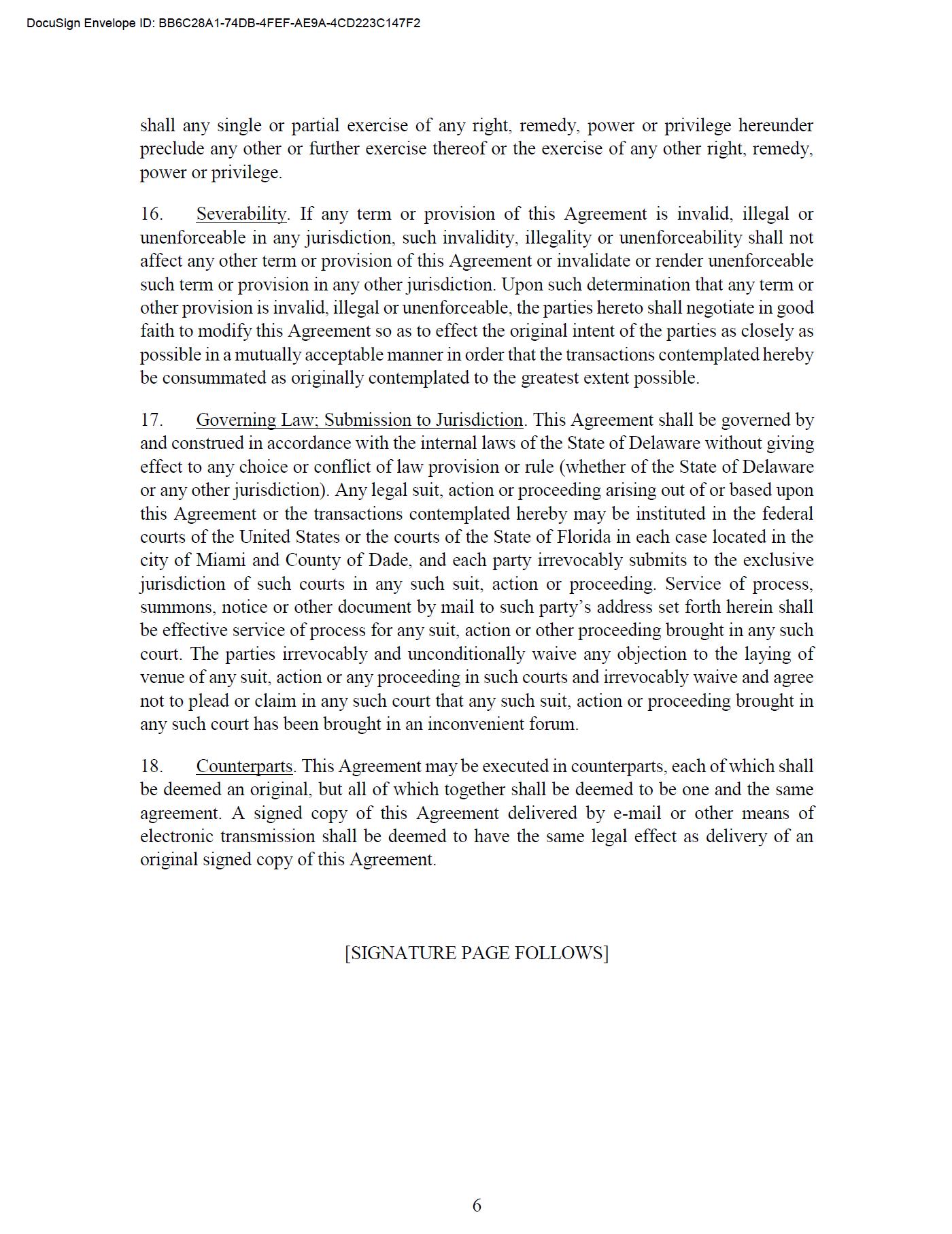 DocuSign Envelope ID: BB6C28A1-74DB-4FEF-AE9A-4CD223C147F2

shall any single or partial exercise of any right, remedy, power or privilege hereunder preclude any other or further exercise thereof or the exercise of any other right, remedy, power or privilege.

16. Severability. If any term or provision of this Agreement is invalid, illegal or unenforceable in any jurisdiction, such invalidity, illegality or unenforceability shall not affect any other term or provision of this Agreement or invalidate or render unenforceable such term or provision in any other jurisdiction. Upon such determination that any term or other provision is invalid, illegal or unenforceable, the parties hereto shall negotiate in good faith to modify this Agreement so as to effect the original intent of the parties as closely as possible in a mutually acceptable manner in order that the transactions contemplated hereby be consummated as originally contemplated to the greatest extent possible.

17. Governing Law; Submission to Jurisdiction. This Agreement shall be governed by and construed in accordance with the internal laws of the State of Delaware without giving effect to any choice or conflict of law provision or rule (whether of the State of Delaware or any other jurisdiction). Any legal suit, action or proceeding arising out of or based upon this Agreement or the transactions contemplated hereby may be instituted in the federal courts of the United States or the courts of the State of Florida in each case located in the city of Miami and County of Dade, and each party irrevocably submits to the exclusive jurisdiction of such courts in any such suit, action or proceeding. Service of process, summons, notice or other document by mail to such party's address set forth herein shall be effective service of process for any suit, action or other proceeding brought in any such court. The parties irrevocably and unconditionally waive any objection to the laying of venue of any suit, action or any proceeding in such courts and irrevocably waive and agree not to plead or claim in any such court that any such suit, action or proceeding brought in any such court has been brought in an inconvenient forum.

18. Counterparts. This Agreement may be executed in counterparts, each of which shall be deemed an original, but all of which together shall be deemed to be one and the same agreement. A signed copy of this Agreement delivered by e-mail or other means of electronic transmission shall be deemed to have the same legal effect as delivery of an original signed copy of this Agreement.

[SIGNATURE PAGE FOLLOWS]

6